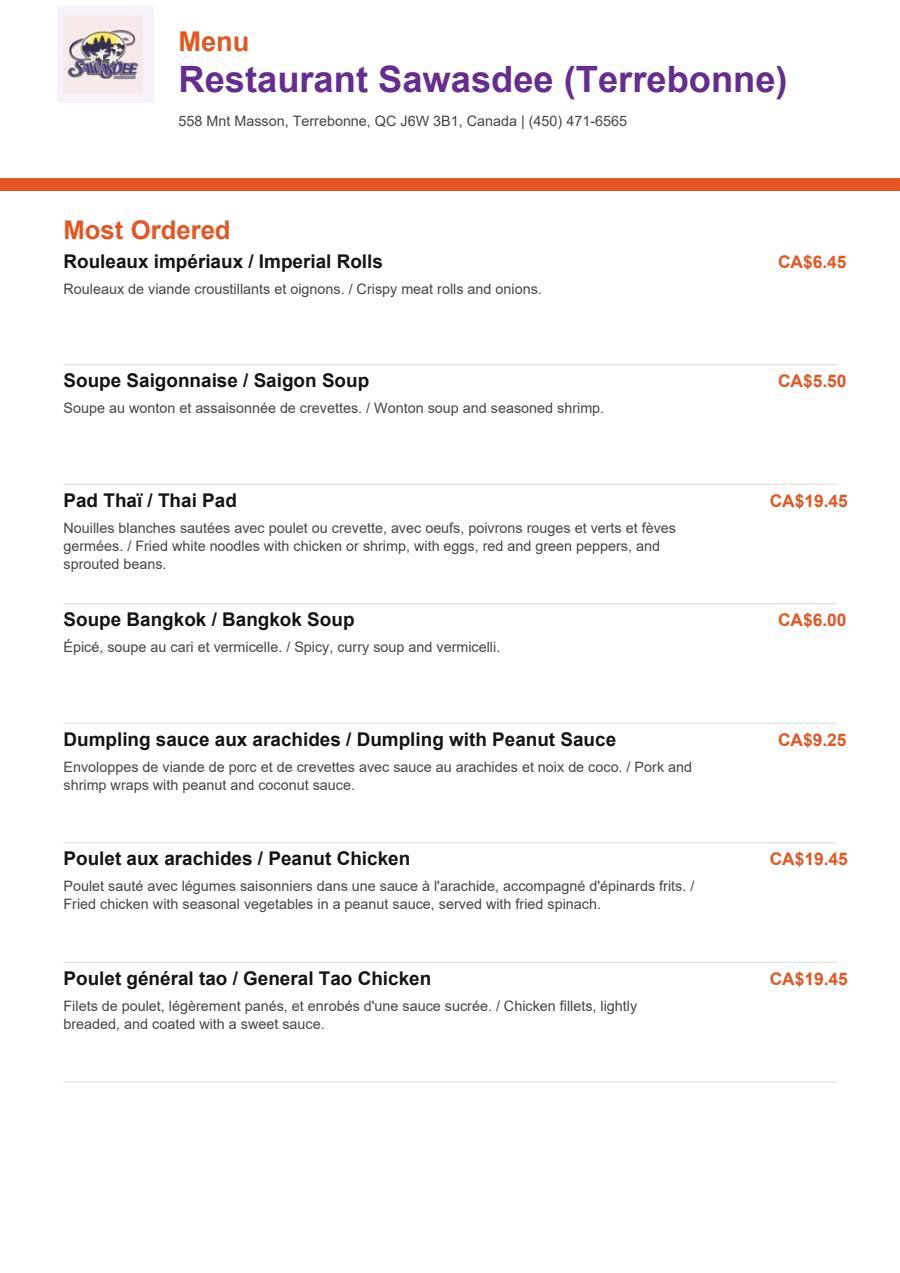 SAWASDEE

Menu
Restaurant Sawasdee (Terrebonne)

558 Mnt Masson, Terrebonne, QC J6W 3B1, Canada | (450) 471-6565

Most Ordered

Rouleaux impériaux / Imperial Rolls
CA$6.45
Rouleaux de viande croustillants et oignons. / Crispy meat rolls and onions.

Soupe Saigonnaise / Saigon Soup
CA$5.50
Soupe au wonton et assaisonnée de crevettes. / Wonton soup and seasoned shrimp.

Pad Thaï / Thai Pad
CA$19.45
Nouilles blanches sautées avec poulet ou crevette, avec oeufs, poivrons rouges et verts et fèves germées. / Fried white noodles with chicken or shrimp, with eggs, red and green peppers, and sprouted beans.

Soupe Bangkok / Bangkok Soup
CA$6.00
Épicé, soupe au cari et vermicelle. / Spicy, curry soup and vermicelli.

Dumpling sauce aux arachides / Dumpling with Peanut Sauce
CA$9.25
Envoloppes de viande de porc et de crevettes avec sauce au arachides et noix de coco. / Pork and shrimp wraps with peanut and coconut sauce.

Poulet aux arachides / Peanut Chicken
CA$19.45
Poulet sauté avec légumes saisonniers dans une sauce à l'arachide, accompagné d'épinards frits. / Fried chicken with seasonal vegetables in a peanut sauce, served with fried spinach.

Poulet général tao / General Tao Chicken
CA$19.45
Filets de poulet, légèrement panés, et enrobés d'une sauce sucrée. / Chicken fillets, lightly breaded, and coated with a sweet sauce.